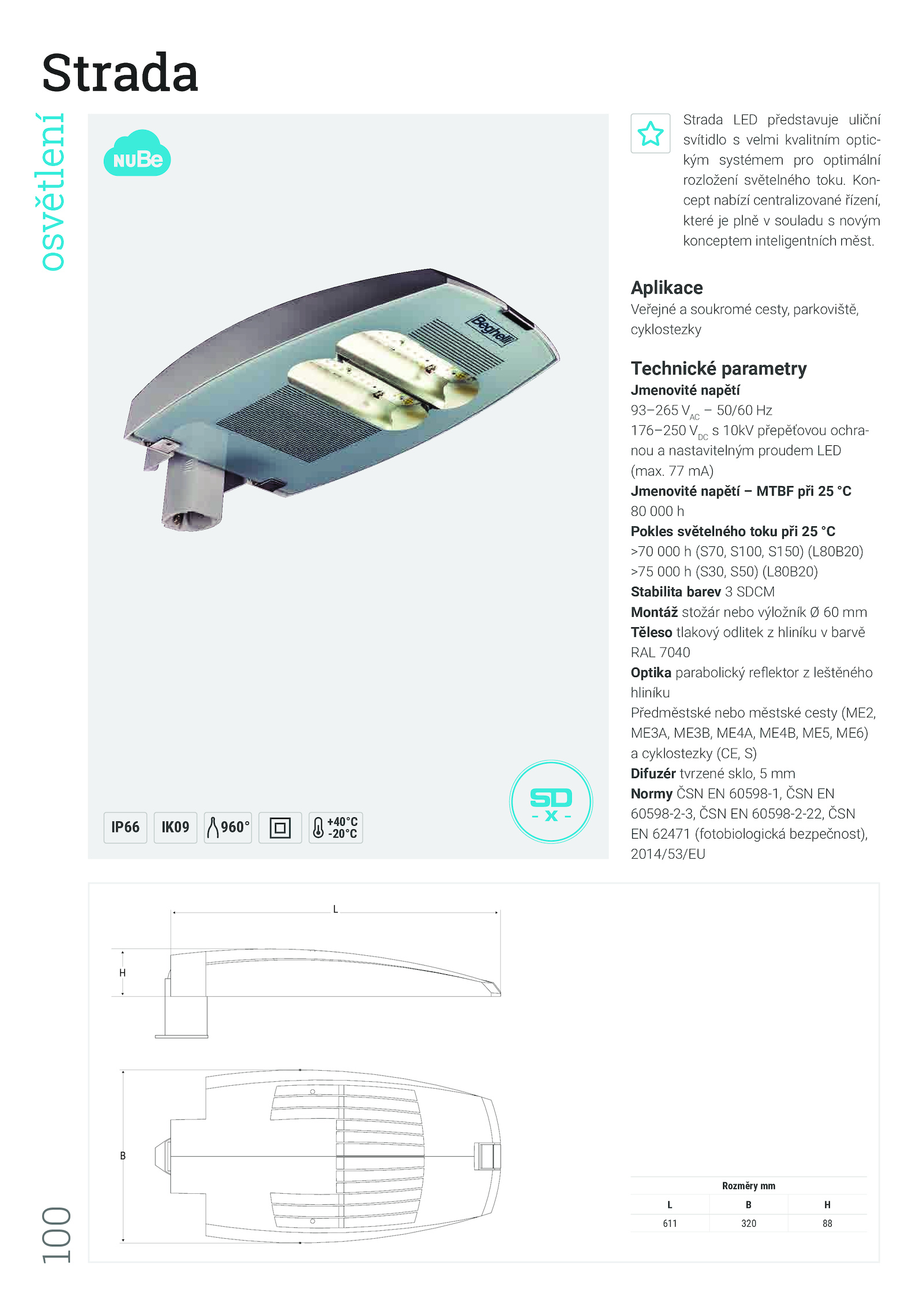 Strada

osvětlení

NUBe

Beghelli

IP66 IK09 960° +40°C -20°C

SD - X -

Strada LED představuje uliční svítidlo s velmi kvalitním optickým systémem pro optimální rozložení světelného toku. Koncept nabízí centralizované řízení, které je plně v souladu s novým konceptem inteligentních měst.

Aplikace
Veřejné a soukromé cesty, parkoviště, cyklostezky

Technické parametry
Jmenovité napětí
93–265 $V_{AC}$ – 50/60 Hz
176–250 $V_{DC}$ s 10kV přepěťovou ochranou a nastavitelným proudem LED (max. 77 mA)
Jmenovité napětí – MTBF při 25 °C
80 000 h
Pokles světelného toku při 25 °C
>70 000 h (S70, S100, S150) (L80B20)
>75 000 h (S30, S50) (L80B20)
Stabilita barev 3 SDCM
Montáž stožár nebo výložník Ø 60 mm
Těleso tlakový odlitek z hliníku v barvě RAL 7040
Optika parabolický reflektor z leštěného hliníku
Předměstské nebo městské cesty (ME2, ME3A, ME3B, ME4A, ME4B, ME5, ME6) a cyklostezky (CE, S)
Difuzér tvrzené sklo, 5 mm
Normy ČSN EN 60598-1, ČSN EN 60598-2-3, ČSN EN 60598-2-22, ČSN EN 62471 (fotobiologická bezpečnost), 2014/53/EU

L
H
B

Rozměry mm
| L | B | H |
|---|---|---|
| 611 | 320 | 88 |

100